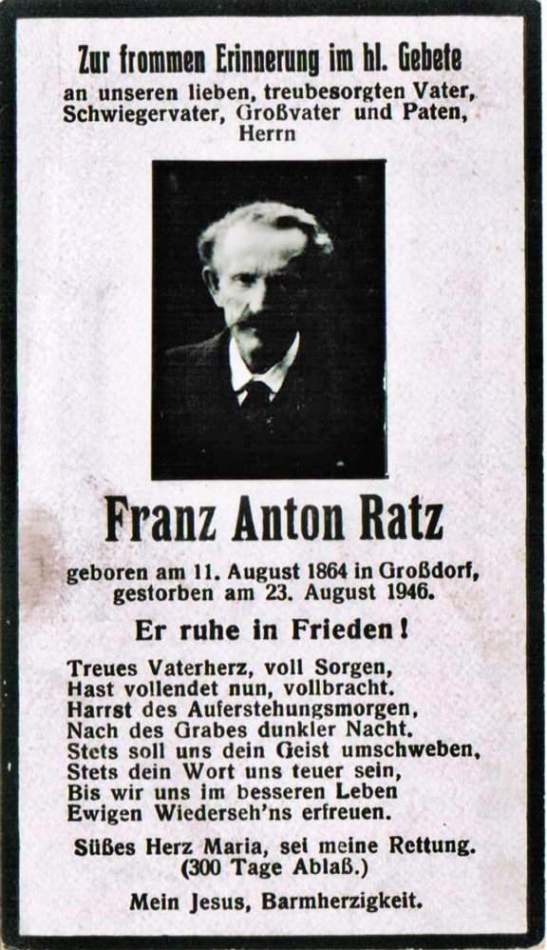 Zur frommen Erinnerung im hl. Gebete
an unseren lieben, treubesorgten Vater, Schwiegervater, Großvater und Paten, Herrn

Franz Anton Ratz

geboren am 11. August 1864 in Großdorf, gestorben am 23. August 1946.

Er ruhe in Frieden!

Treues Vaterherz, voll Sorgen,
Hast vollendet nun, vollbracht.
Harrst des Auferstehungsmorgen,
Nach des Grabes dunkler Nacht.
Stets soll uns dein Geist umschweben,
Stets dein Wort uns teuer sein,
Bis wir uns im besseren Leben
Ewigen Wiederseh'ns erfreuen.

Süßes Herz Maria, sei meine Rettung.
(300 Tage Ablaß.)

Mein Jesus, Barmherzigkeit.